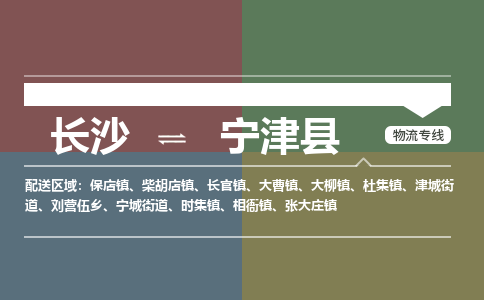 长沙 ⇌ 宁津县

物流专线

配送区域：保店镇、柴胡店镇、长官镇、大曹镇、大柳镇、杜集镇、津城街道、刘营伍乡、宁城街道、时集镇、相衙镇、张大庄镇